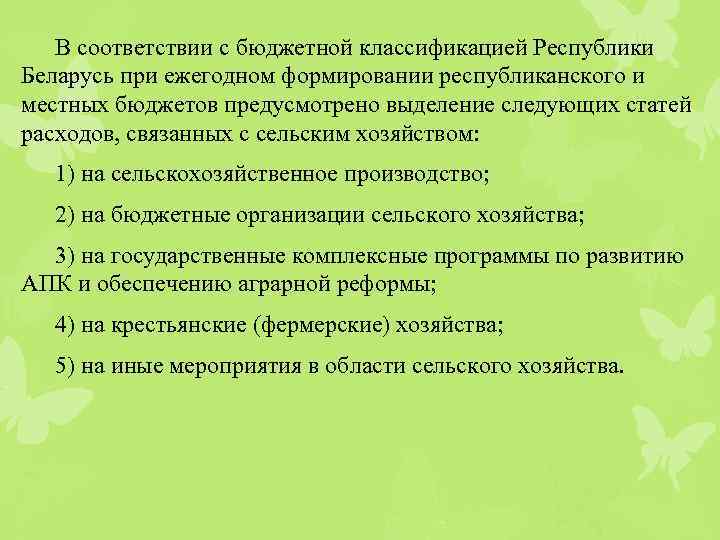 В соответствии с бюджетной классификацией Республики Беларусь при ежегодном формировании республиканского и местных бюджетов предусмотрено выделение следующих статей расходов, связанных с сельским хозяйством:

1) на сельскохозяйственное производство;

2) на бюджетные организации сельского хозяйства;

3) на государственные комплексные программы по развитию АПК и обеспечению аграрной реформы;

4) на крестьянские (фермерские) хозяйства;

5) на иные мероприятия в области сельского хозяйства.